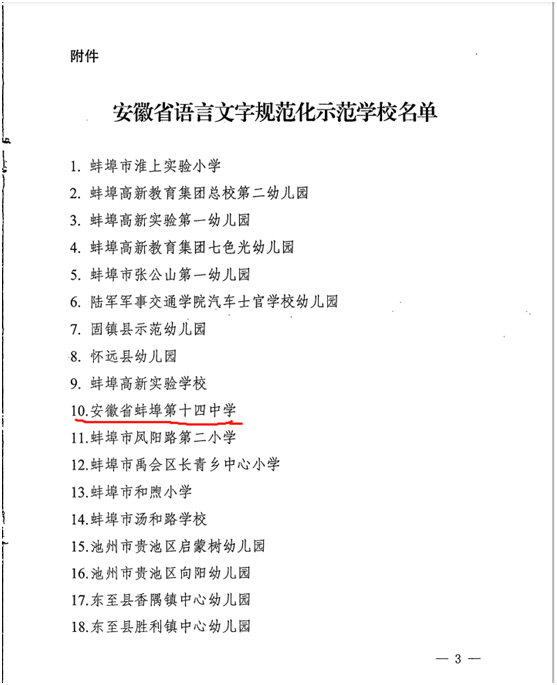 附件

安徽省语言文字规范化示范学校名单

1. 蚌埠市淮上实验小学
2. 蚌埠高新教育集团总校第二幼儿园
3. 蚌埠高新实验第一幼儿园
4. 蚌埠高新教育集团七色光幼儿园
5. 蚌埠市张公山第一幼儿园
6. 陆军军事交通学院汽车士官学校幼儿园
7. 固镇县示范幼儿园
8. 怀远县幼儿园
9. 蚌埠高新实验学校
10.安徽省蚌埠第十四中学
11.蚌埠市凤阳路第二小学
12.蚌埠市禹会区长青乡中心小学
13.蚌埠市和煦小学
14.蚌埠市汤和路学校
15.池州市贵池区启蒙树幼儿园
16.池州市贵池区向阳幼儿园
17.东至县香隅镇中心幼儿园
18.东至县胜利镇中心幼儿园

— 3 —